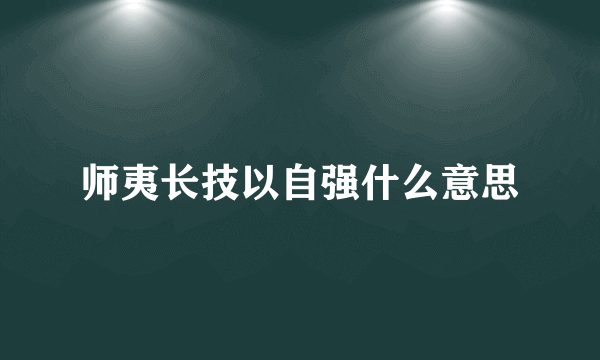 师夷长技以自强什么意思